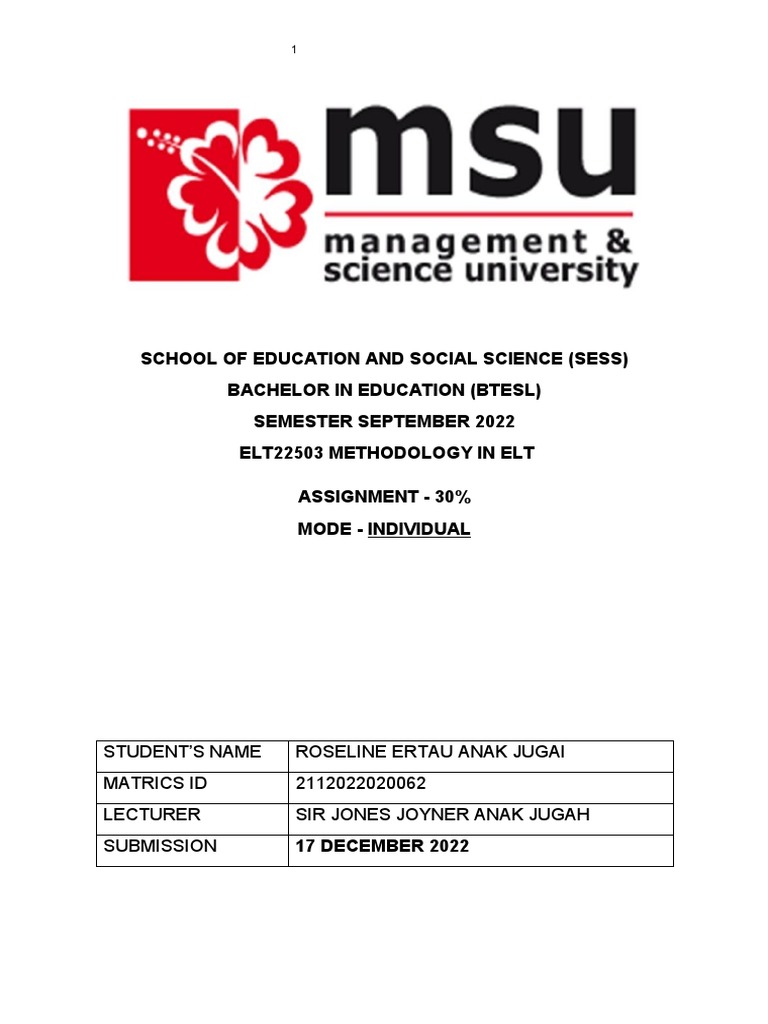 1

msu
management & science university

SCHOOL OF EDUCATION AND SOCIAL SCIENCE (SESS)
BACHELOR IN EDUCATION (BTESL)
SEMESTER SEPTEMBER 2022
ELT22503 METHODOLOGY IN ELT

ASSIGNMENT - 30%
MODE - INDIVIDUAL

| STUDENT'S NAME | ROSELINE ERTAU ANAK JUGAI |
|---|---|
| MATRICS ID | 2112022020062 |
| LECTURER | SIR JONES JOYNER ANAK JUGAH |
| SUBMISSION | 17 DECEMBER 2022 |